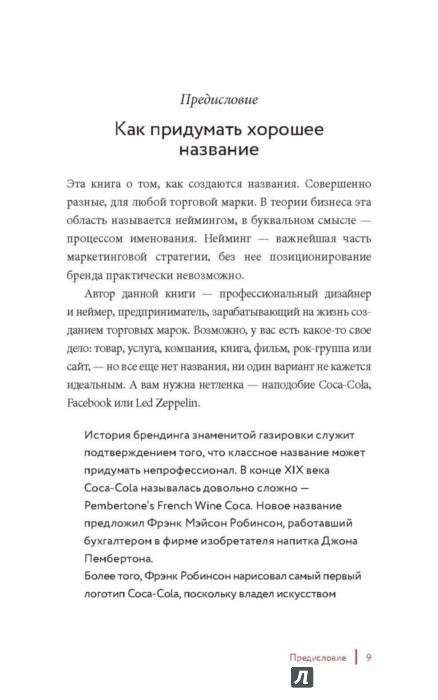 Предисловие

Как придумать хорошее название

Эта книга о том, как создаются названия. Совершенно разные, для любой торговой марки. В теории бизнеса эта область называется неймингом, в буквальном смысле — процессом именования. Нейминг — важнейшая часть маркетинговой стратегии, без нее позиционирование бренда практически невозможно.

Автор данной книги — профессиональный дизайнер и неймер, предприниматель, зарабатывающий на жизнь созданием торговых марок. Возможно, у вас есть какое-то свое дело: товар, услуга, компания, книга, фильм, рок-группа или сайт, — но все еще нет названия, ни один вариант не кажется идеальным. А вам нужна нетленка — наподобие Coca-Cola, Facebook или Led Zeppelin.

История брендинга знаменитой газировки служит подтверждением того, что классное название может придумать непрофессионал. В конце XIX века Coca-Cola называлась довольно сложно — Pembertone's French Wine Coca. Новое название предложил Фрэнк Мэйсон Робинсон, работавший бухгалтером в фирме изобретателя напитка Джона Пембертона.
Более того, Фрэнк Робинсон нарисовал самый первый логотип Coca-Cola, поскольку владел искусством

Предисловие | 9

Л